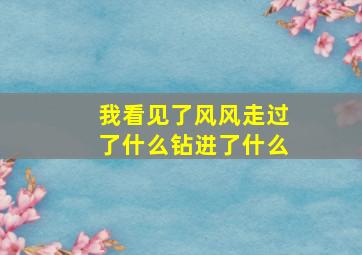 我看见了风风走过了什么钻进了什么